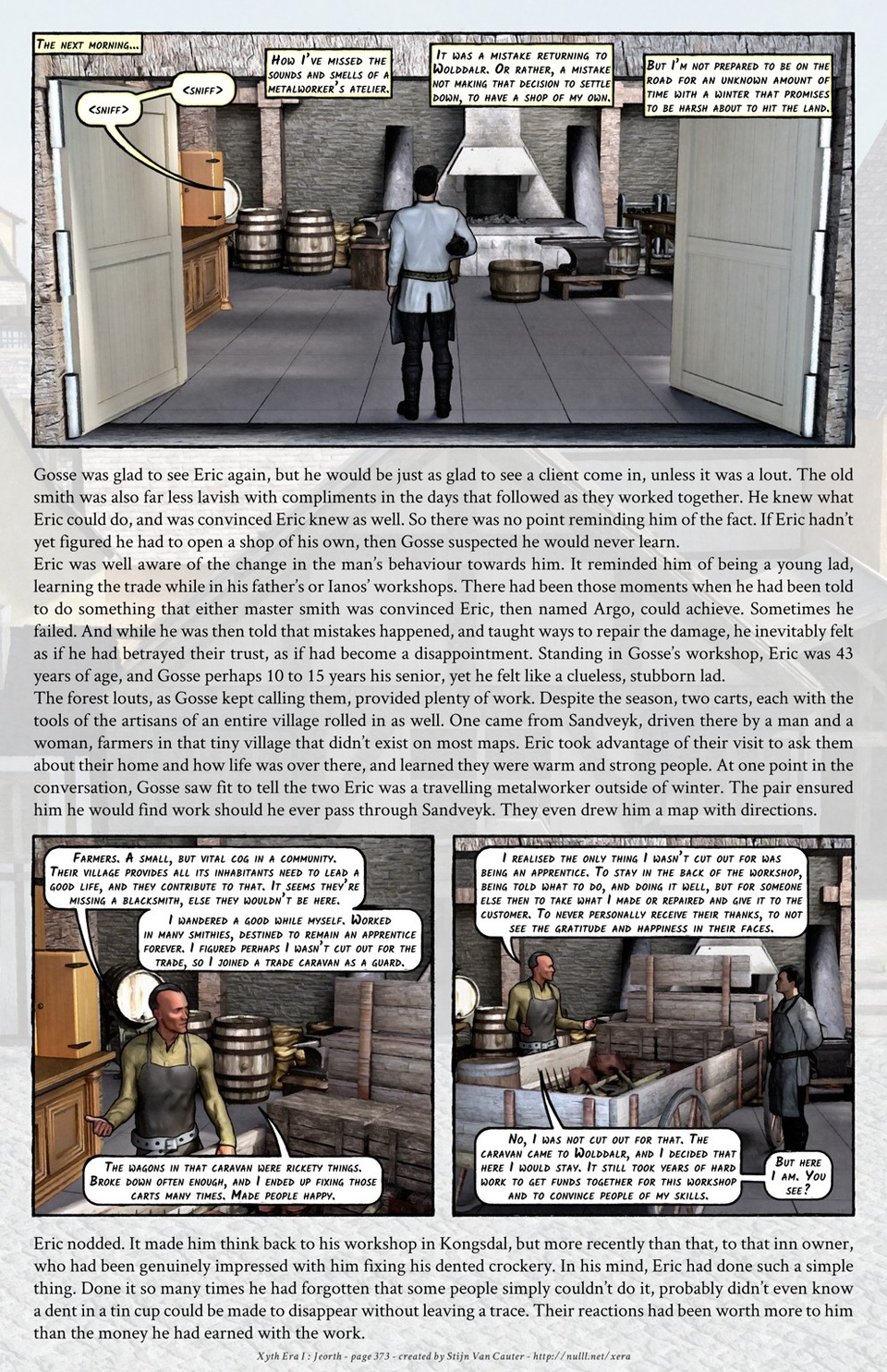 The next morning...

<sniff>

<sniff>

How I've missed the sounds and smells of a metalworker's atelier.

It was a mistake returning to Wolddalr. Or rather, a mistake not making that decision to settle down, to have a shop of my own.

But I'm not prepared to be on the road for an unknown amount of time with a winter that promises to be harsh about to hit the land.

Gosse was glad to see Eric again, but he would be just as glad to see a client come in, unless it was a lout. The old smith was also far less lavish with compliments in the days that followed as they worked together. He knew what Eric could do, and was convinced Eric knew as well. So there was no point reminding him of the fact. If Eric hadn't yet figured he had to open a shop of his own, then Gosse suspected he would never learn.
Eric was well aware of the change in the man's behaviour towards him. It reminded him of being a young lad, learning the trade while in his father's or Ianos' workshops. There had been those moments when he had been told to do something that either master smith was convinced Eric, then named Argo, could achieve. Sometimes he failed. And while he was then told that mistakes happened, and taught ways to repair the damage, he inevitably felt as if he had betrayed their trust, as if had become a disappointment. Standing in Gosse's workshop, Eric was 43 years of age, and Gosse perhaps 10 to 15 years his senior, yet he felt like a clueless, stubborn lad.
The forest louts, as Gosse kept calling them, provided plenty of work. Despite the season, two carts, each with the tools of the artisans of an entire village rolled in as well. One came from Sandveyk, driven there by a man and a woman, farmers in that tiny village that didn't exist on most maps. Eric took advantage of their visit to ask them about their home and how life was over there, and learned they were warm and strong people. At one point in the conversation, Gosse saw fit to tell the two Eric was a travelling metalworker outside of winter. The pair ensured him he would find work should he ever pass through Sandveyk. They even drew him a map with directions.

Farmers. A small, but vital cog in a community. Their village provides all its inhabitants need to lead a good life, and they contribute to that. It seems they're missing a blacksmith, else they wouldn't be here.

I wandered a good while myself. Worked in many smithies, destined to remain an apprentice forever. I figured perhaps I wasn't cut out for the trade, so I joined a trade caravan as a guard.

The wagons in that caravan were rickety things. Broke down often enough, and I ended up fixing those carts many times. Made people happy.

I realised the only thing I wasn't cut out for was being an apprentice. To stay in the back of the workshop, being told what to do, and doing it well, but for someone else then to take what I made or repaired and give it to the customer. To never personally receive their thanks, to not see the gratitude and happiness in their faces.

No, I was not cut out for that. The caravan came to Wolddalr, and I decided that here I would stay. It still took years of hard work to get funds together for this workshop and to convince people of my skills.

But here I am. You see?

Eric nodded. It made him think back to his workshop in Kongsdal, but more recently than that, to that inn owner, who had been genuinely impressed with him fixing his dented crockery. In his mind, Eric had done such a simple thing. Done it so many times he had forgotten that some people simply couldn't do it, probably didn't even know a dent in a tin cup could be made to disappear without leaving a trace. Their reactions had been worth more to him than the money he had earned with the work.

Xyth Era I : Jeorth - page 373 - created by Stijn Van Cauter - http://nulll.net/xera